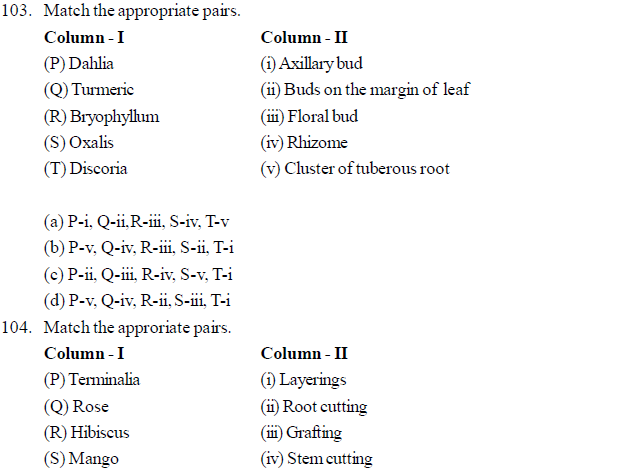 103. Match the appropriate pairs.

| Column - I | Column - II |
|---|---|
| (P) Dahlia | (i) Axillary bud |
| (Q) Turmeric | (ii) Buds on the margin of leaf |
| (R) Bryophyllum | (iii) Floral bud |
| (S) Oxalis | (iv) Rhizome |
| (T) Discoria | (v) Cluster of tuberous root |

(a) P-i, Q-ii,R-iii, S-iv, T-v
(b) P-v, Q-iv, R-iii, S-ii, T-i
(c) P-ii, Q-iii, R-iv, S-v, T-i
(d) P-v, Q-iv, R-ii, S-iii, T-i

104. Match the approriate pairs.

| Column - I | Column - II |
|---|---|
| (P) Terminalia | (i) Layerings |
| (Q) Rose | (ii) Root cutting |
| (R) Hibiscus | (iii) Grafting |
| (S) Mango | (iv) Stem cutting |